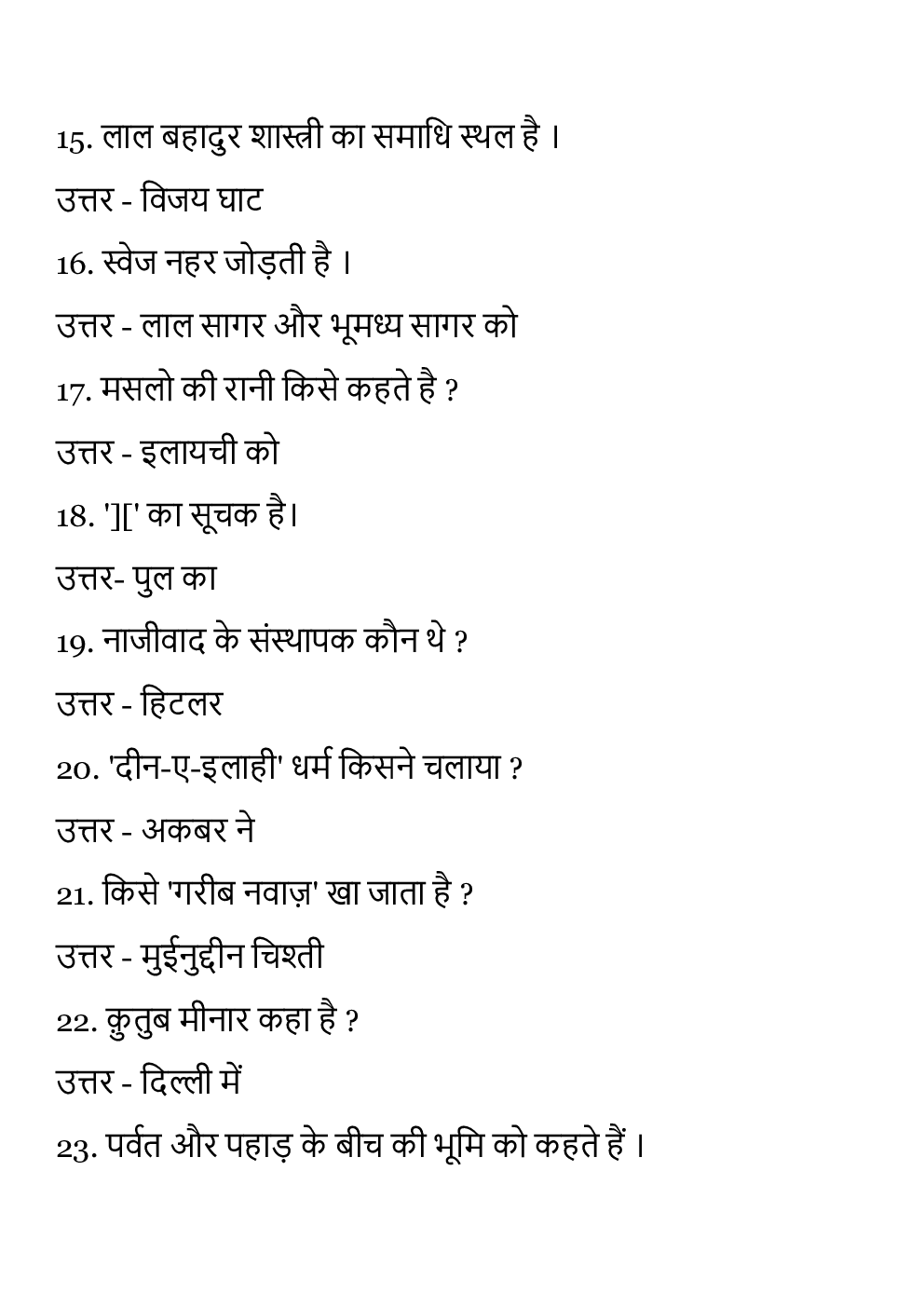 15. लाल बहादुर शास्त्री का समाधि स्थल है ।

उत्तर - विजय घाट

16. स्वेज नहर जोड़ती है ।

उत्तर - लाल सागर और भूमध्य सागर को

17. मसलो की रानी किसे कहते है ?

उत्तर - इलायची को

18. '][' का सूचक है।

उत्तर- पुल का

19. नाजीवाद के संस्थापक कौन थे ?

उत्तर - हिटलर

20. 'दीन-ए-इलाही' धर्म किसने चलाया ?

उत्तर - अकबर ने

21. किसे 'गरीब नवाज़' खा जाता है ?

उत्तर - मुईनुद्दीन चिश्ती

22. क़ुतुब मीनार कहा है ?

उत्तर - दिल्ली में

23. पर्वत और पहाड़ के बीच की भूमि को कहते हैं ।